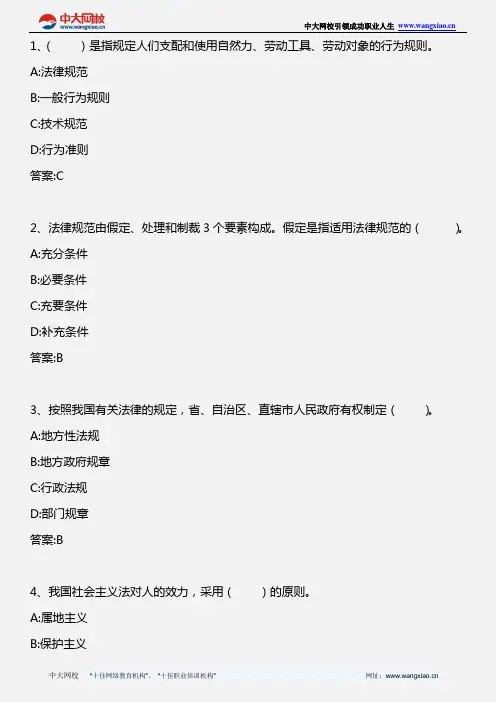 中大网校
www.wangxiao.cn

中大网校引领成功职业人生 www.wangxiao.cn

1、(　　)是指规定人们支配和使用自然力、劳动工具、劳动对象的行为规则。

A:法律规范

B:一般行为规则

C:技术规范

D:行为准则

答案:C

2、法律规范由假定、处理和制裁 3 个要素构成。假定是指适用法律规范的(　　)。

A:充分条件

B:必要条件

C:充要条件

D:补充条件

答案:B

3、按照我国有关法律的规定，省、自治区、直辖市人民政府有权制定(　　)。

A:地方性法规

B:地方政府规章

C:行政法规

D:部门规章

答案:B

4、我国社会主义法对人的效力，采用(　　)的原则。

A:属地主义

B:保护主义

中大网校　"十佳网络教育机构"、"十佳职业培训机构"　网址：www.wangxiao.cn